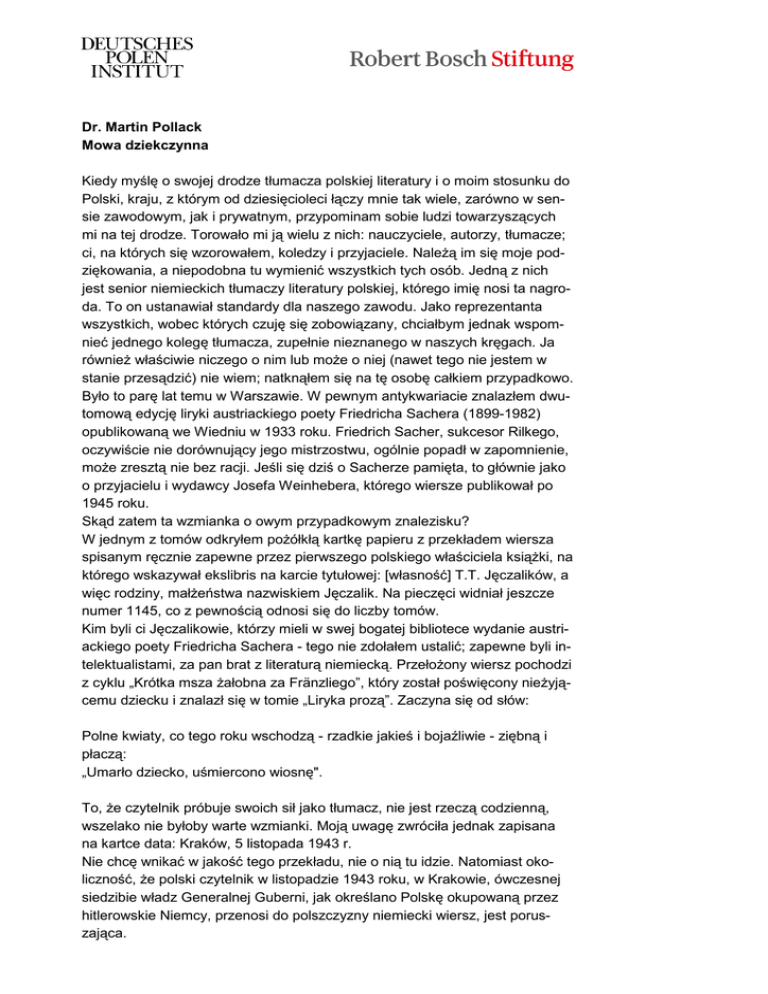 DEUTSCHES
POLEN
INSTITUT

Robert Bosch Stiftung

Dr. Martin Pollack
Mowa dziekczynna

Kiedy myślę o swojej drodze tłumacza polskiej literatury i o moim stosunku do Polski, kraju, z którym od dziesięcioleci łączy mnie tak wiele, zarówno w sensie zawodowym, jak i prywatnym, przypominam sobie ludzi towarzyszących mi na tej drodze. Torowało mi ją wielu z nich: nauczyciele, autorzy, tłumacze; ci, na których się wzorowałem, koledzy i przyjaciele. Należą im się moje podziękowania, a niepodobna tu wymienić wszystkich tych osób. Jedną z nich jest senior niemieckich tłumaczy literatury polskiej, którego imię nosi ta nagroda. To on ustanawiał standardy dla naszego zawodu. Jako reprezentanta wszystkich, wobec których czuję się zobowiązany, chciałbym jednak wspomnieć jednego kolegę tłumacza, zupełnie nieznanego w naszych kręgach. Ja również właściwie niczego o nim lub może o niej (nawet tego nie jestem w stanie przesądzić) nie wiem; natknąłem się na tę osobę całkiem przypadkowo. Było to parę lat temu w Warszawie. W pewnym antykwariacie znalazłem dwutomową edycję liryki austriackiego poety Friedricha Sachera (1899-1982) opublikowaną we Wiedniu w 1933 roku. Friedrich Sacher, sukcesor Rilkego, oczywiście nie dorównujący jego mistrzostwu, ogólnie popadł w zapomnienie, może zresztą nie bez racji. Jeśli się dziś o Sacherze pamięta, to głównie jako o przyjacielu i wydawcy Josefa Weinhebera, którego wiersze publikował po 1945 roku.
Skąd zatem ta wzmianka o owym przypadkowym znalezisku?
W jednym z tomów odkryłem pożółkłą kartkę papieru z przekładem wiersza spisanym ręcznie zapewne przez pierwszego polskiego właściciela książki, na którego wskazywał ekslibris na karcie tytułowej: [własność] T.T. Jęczalików, a więc rodziny, małżeństwa nazwiskiem Jęczalik. Na pieczęci widniał jeszcze numer 1145, co z pewnością odnosi się do liczby tomów.
Kim byli ci Jęczalikowie, którzy mieli w swej bogatej bibliotece wydanie austriackiego poety Friedricha Sachera - tego nie zdołałem ustalić; zapewne byli intelektualistami, za pan brat z literaturą niemiecką. Przełożony wiersz pochodzi z cyklu „Krótka msza żałobna za Fränzliego", który został poświęcony nieżyjącemu dziecku i znalazł się w tomie „Liryka prozą". Zaczyna się od słów:

Polne kwiaty, co tego roku wschodzą - rzadkie jakieś i bojaźliwie - ziębną i płaczą:
„Umarło dziecko, uśmiercono wiosnę".

To, że czytelnik próbuje swoich sił jako tłumacz, nie jest rzeczą codzienną, wszelako nie byłoby warte wzmianki. Moją uwagę zwróciła jednak zapisana na kartce data: Kraków, 5 listopada 1943 r.
Nie chcę wnikać w jakość tego przekładu, nie o nią tu idzie. Natomiast okoliczność, że polski czytelnik w listopadzie 1943 roku, w Krakowie, ówczesnej siedzibie władz Generalnej Guberni, jak określano Polskę okupowaną przez hitlerowskie Niemcy, przenosi do polszczyzny niemiecki wiersz, jest poruszająca.